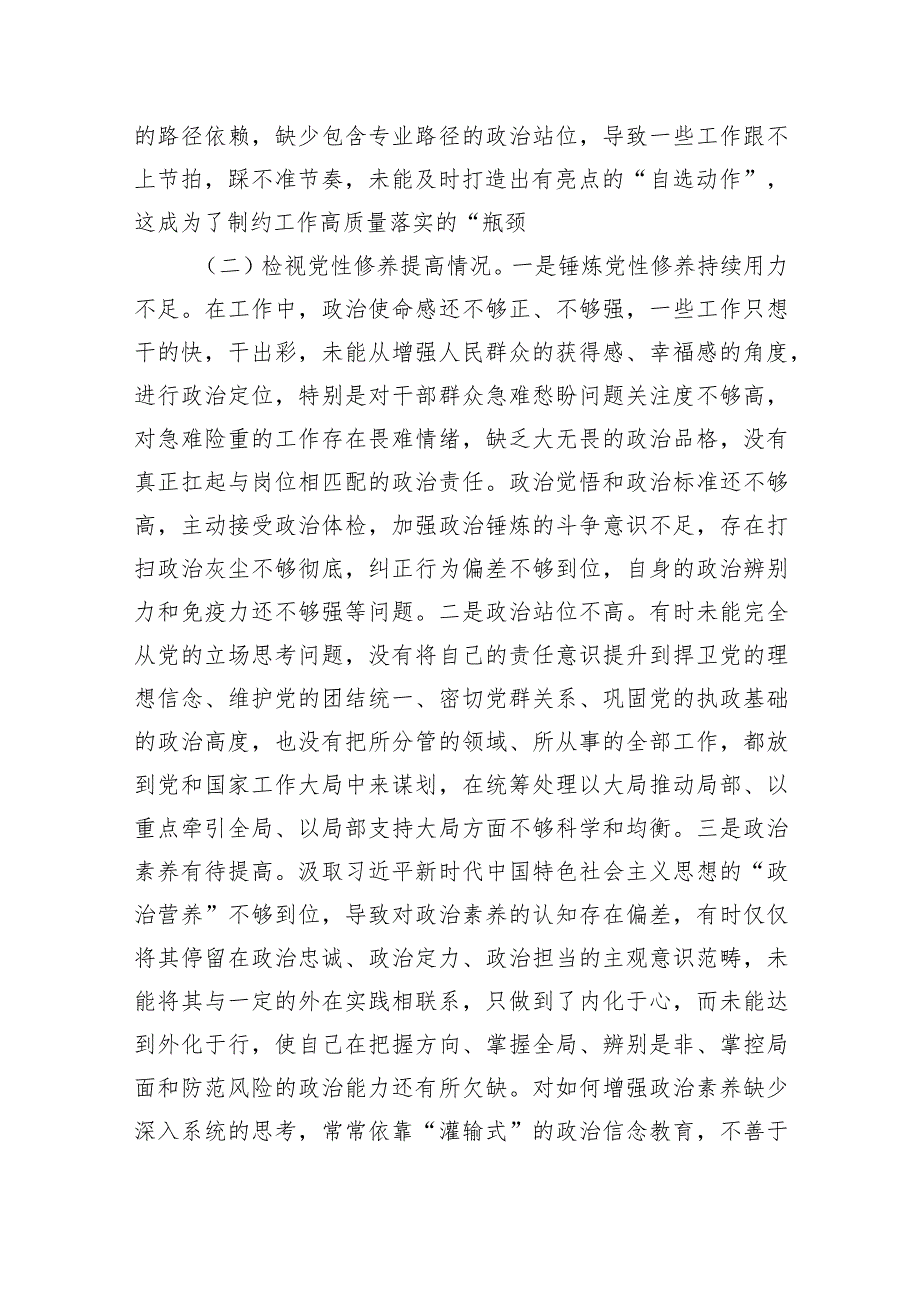 的路径依赖，缺少包含专业路径的政治站位，导致一些工作跟不上节拍，踩不准节奏，未能及时打造出有亮点的“自选动作”，这成为了制约工作高质量落实的“瓶颈

（二）检视党性修养提高情况。一是锤炼党性修养持续用力不足。在工作中，政治使命感还不够正、不够强，一些工作只想干的快，干出彩，未能从增强人民群众的获得感、幸福感的角度，进行政治定位，特别是对干部群众急难愁盼问题关注度不够高，对急难险重的工作存在畏难情绪，缺乏大无畏的政治品格，没有真正扛起与岗位相匹配的政治责任。政治觉悟和政治标准还不够高，主动接受政治体检，加强政治锤炼的斗争意识不足，存在打扫政治灰尘不够彻底，纠正行为偏差不够到位，自身的政治辨别力和免疫力还不够强等问题。二是政治站位不高。有时未能完全从党的立场思考问题，没有将自己的责任意识提升到捍卫党的理想信念、维护党的团结统一、密切党群关系、巩固党的执政基础的政治高度，也没有把所分管的领域、所从事的全部工作，都放到党和国家工作大局中来谋划，在统筹处理以大局推动局部、以重点牵引全局、以局部支持大局方面不够科学和均衡。三是政治素养有待提高。汲取习近平新时代中国特色社会主义思想的“政治营养”不够到位，导致对政治素养的认知存在偏差，有时仅仅将其停留在政治忠诚、政治定力、政治担当的主观意识范畴，未能将其与一定的外在实践相联系，只做到了内化于心，而未能达到外化于行，使自己在把握方向、掌握全局、辨别是非、掌控局面和防范风险的政治能力还有所欠缺。对如何增强政治素养缺少深入系统的思考，常常依靠“灌输式”的政治信念教育，不善于